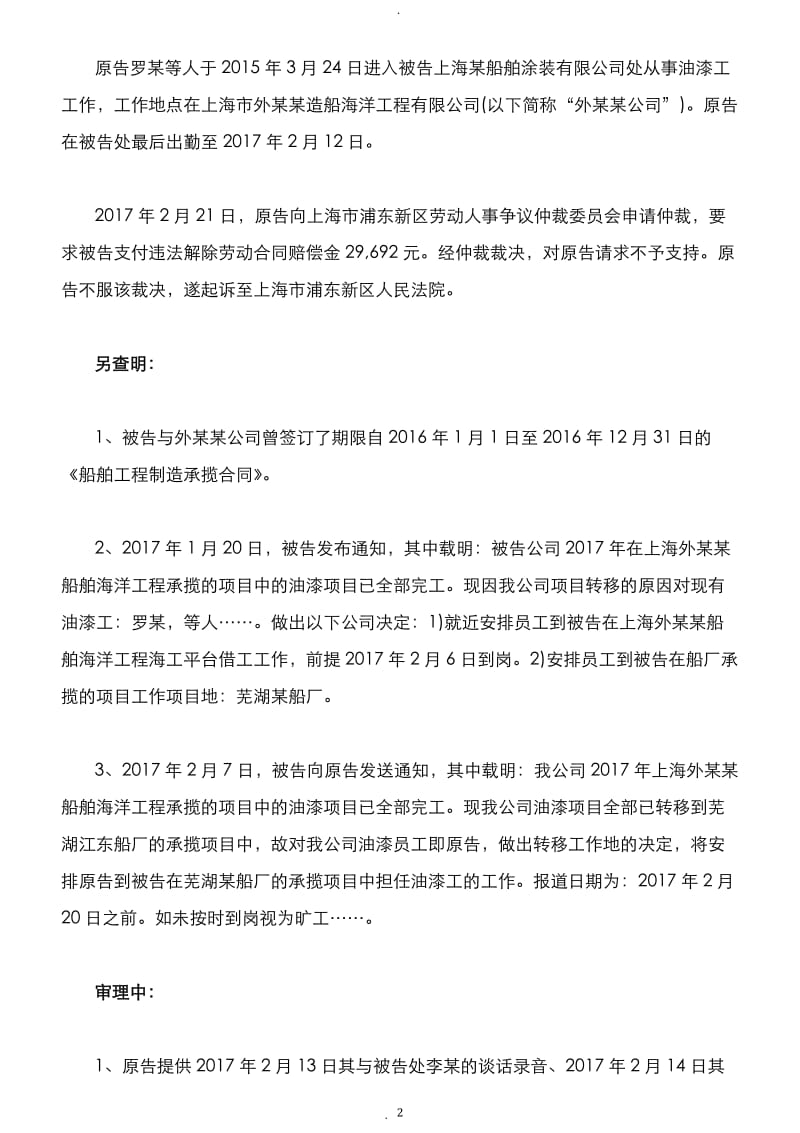 .

原告罗某等人于 2015 年 3 月 24 日进入被告上海某船舶涂装有限公司处从事油漆工工作，工作地点在上海市外某某造船海洋工程有限公司(以下简称“外某某公司”)。原告在被告处最后出勤至 2017 年 2 月 12 日。

2017 年 2 月 21 日，原告向上海市浦东新区劳动人事争议仲裁委员会申请仲裁，要求被告支付违法解除劳动合同赔偿金 29,692 元。经仲裁裁决，对原告请求不予支持。原告不服该裁决，遂起诉至上海市浦东新区人民法院。

另查明：

1、被告与外某某公司曾签订了期限自 2016 年 1 月 1 日至 2016 年 12 月 31 日的《船舶工程制造承揽合同》。

2、2017 年 1 月 20 日，被告发布通知，其中载明：被告公司 2017 年在上海外某某船舶海洋工程承揽的项目中的油漆项目已全部完工。现因我公司项目转移的原因对现有油漆工：罗某，等人……。做出以下公司决定：1)就近安排员工到被告在上海外某某船舶海洋工程海工平台借工工作，前提 2017 年 2 月 6 日到岗。2)安排员工到被告在船厂承揽的项目工作项目地：芜湖某船厂。

3、2017 年 2 月 7 日，被告向原告发送通知，其中载明：我公司 2017 年上海外某某船舶海洋工程承揽的项目中的油漆项目已全部完工。现我公司油漆项目全部已转移到芜湖江东船厂的承揽项目中，故对我公司油漆员工即原告，做出转移工作地的决定，将安排原告到被告在芜湖某船厂的承揽项目中担任油漆工的工作。报道日期为：2017 年 2 月 20 日之前。如未按时到岗视为旷工……。

审理中：

1、原告提供 2017 年 2 月 13 日其与被告处李某的谈话录音、2017 年 2 月 14 日其

. 2